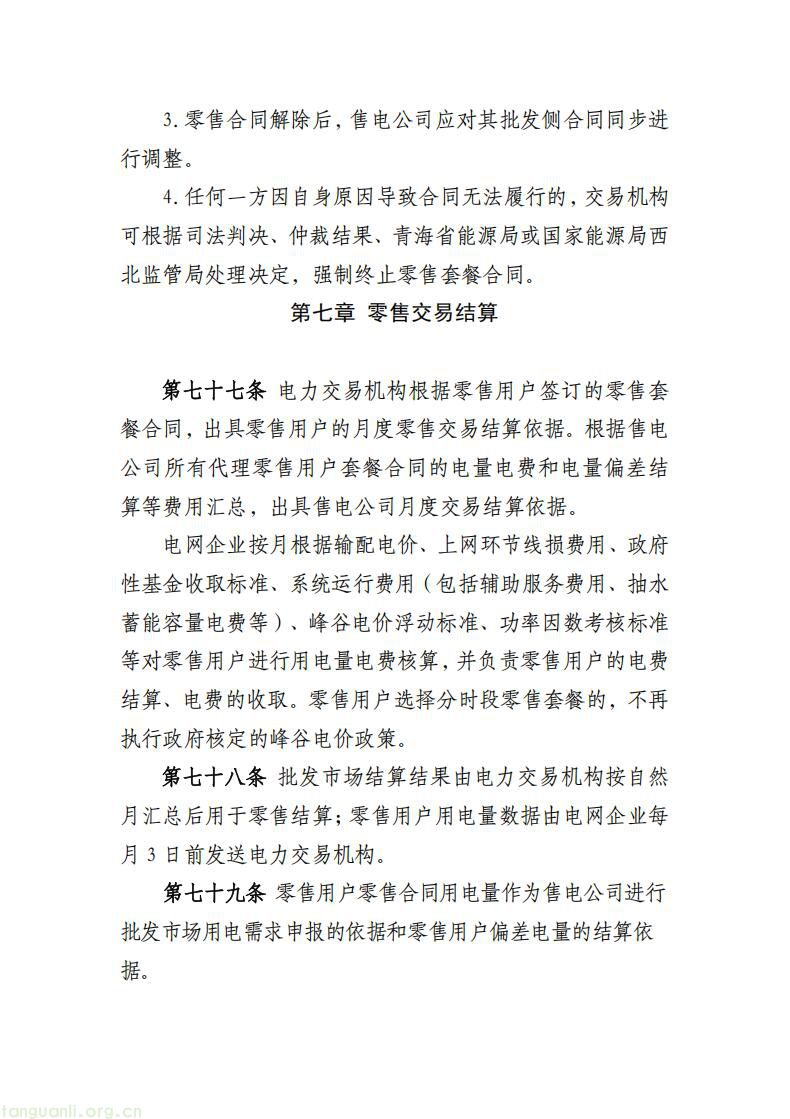 3.零售合同解除后，售电公司应对其批发侧合同同步进行调整。

4.任何一方因自身原因导致合同无法履行的，交易机构可根据司法判决、仲裁结果、青海省能源局或国家能源局西北监管局处理决定，强制终止零售套餐合同。

第七章 零售交易结算

第七十七条 电力交易机构根据零售用户签订的零售套餐合同，出具零售用户的月度零售交易结算依据。根据售电公司所有代理零售用户套餐合同的电量电费和电量偏差结算等费用汇总，出具售电公司月度交易结算依据。

电网企业按月根据输配电价、上网环节线损费用、政府性基金收取标准、系统运行费用（包括辅助服务费用、抽水蓄能容量电费等）、峰谷电价浮动标准、功率因数考核标准等对零售用户进行用电量电费核算，并负责零售用户的电费结算、电费的收取。零售用户选择分时段零售套餐的，不再执行政府核定的峰谷电价政策。

第七十八条 批发市场结算结果由电力交易机构按自然月汇总后用于零售结算；零售用户用电量数据由电网企业每月3日前发送电力交易机构。

第七十九条 零售用户零售合同用电量作为售电公司进行批发市场用电需求申报的依据和零售用户偏差电量的结算依据。

tanguanli.org.cn